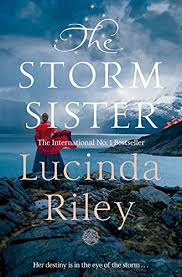 The
STORM
SISTER

The International No. 1 Bestseller

Lucinda
Riley

Her destiny is in the eye of the storm . . .